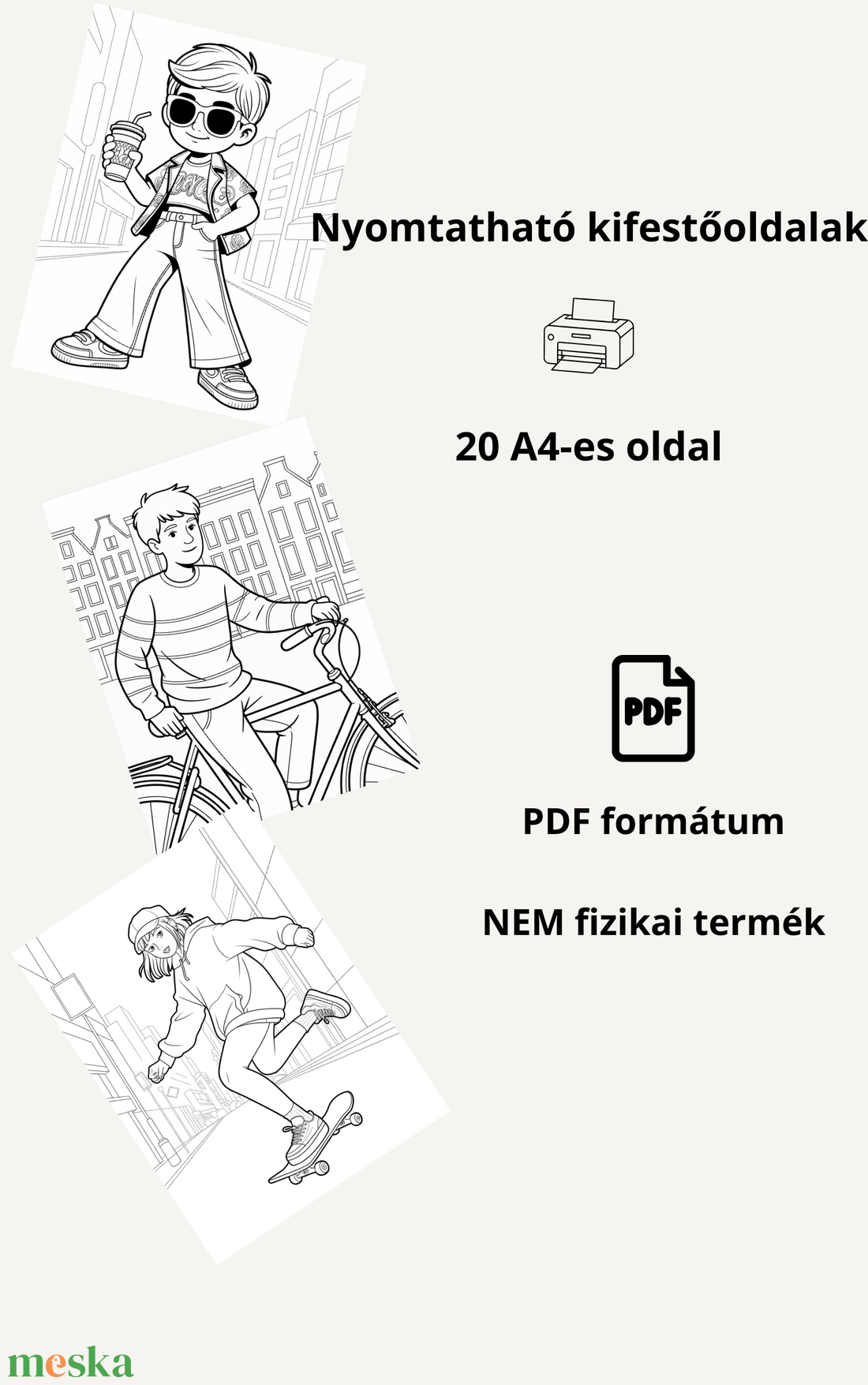 Nyomtatható kifestőoldalak

20 A4-es oldal

PDF

PDF formátum

NEM fizikai termék

meska